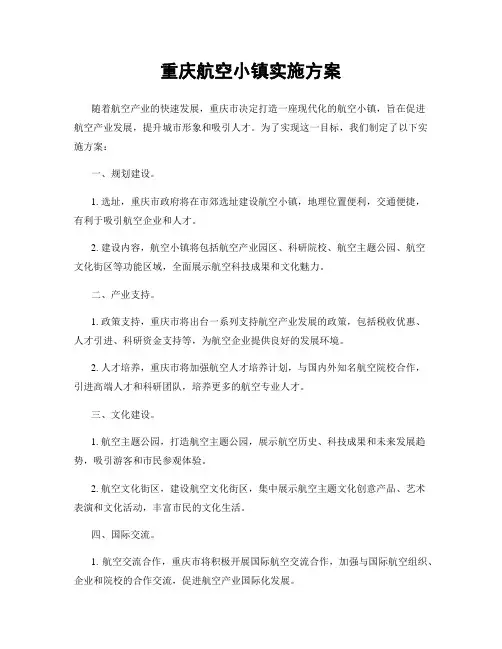 重庆航空小镇实施方案

随着航空产业的快速发展，重庆市决定打造一座现代化的航空小镇，旨在促进航空产业发展，提升城市形象和吸引人才。为了实现这一目标，我们制定了以下实施方案：

一、规划建设。

1. 选址，重庆市政府将在市郊选址建设航空小镇，地理位置便利，交通便捷，有利于吸引航空企业和人才。

2. 建设内容，航空小镇将包括航空产业园区、科研院校、航空主题公园、航空文化街区等功能区域，全面展示航空科技成果和文化魅力。

二、产业支持。

1. 政策支持，重庆市将出台一系列支持航空产业发展的政策，包括税收优惠、人才引进、科研资金支持等，为航空企业提供良好的发展环境。

2. 人才培养，重庆市将加强航空人才培养计划，与国内外知名航空院校合作，引进高端人才和科研团队，培养更多的航空专业人才。

三、文化建设。

1. 航空主题公园，打造航空主题公园，展示航空历史、科技成果和未来发展趋势，吸引游客和市民参观体验。

2. 航空文化街区，建设航空文化街区，集中展示航空主题文化创意产品、艺术表演和文化活动，丰富市民的文化生活。

四、国际交流。

1. 航空交流合作，重庆市将积极开展国际航空交流合作，加强与国际航空组织、企业和院校的合作交流，促进航空产业国际化发展。